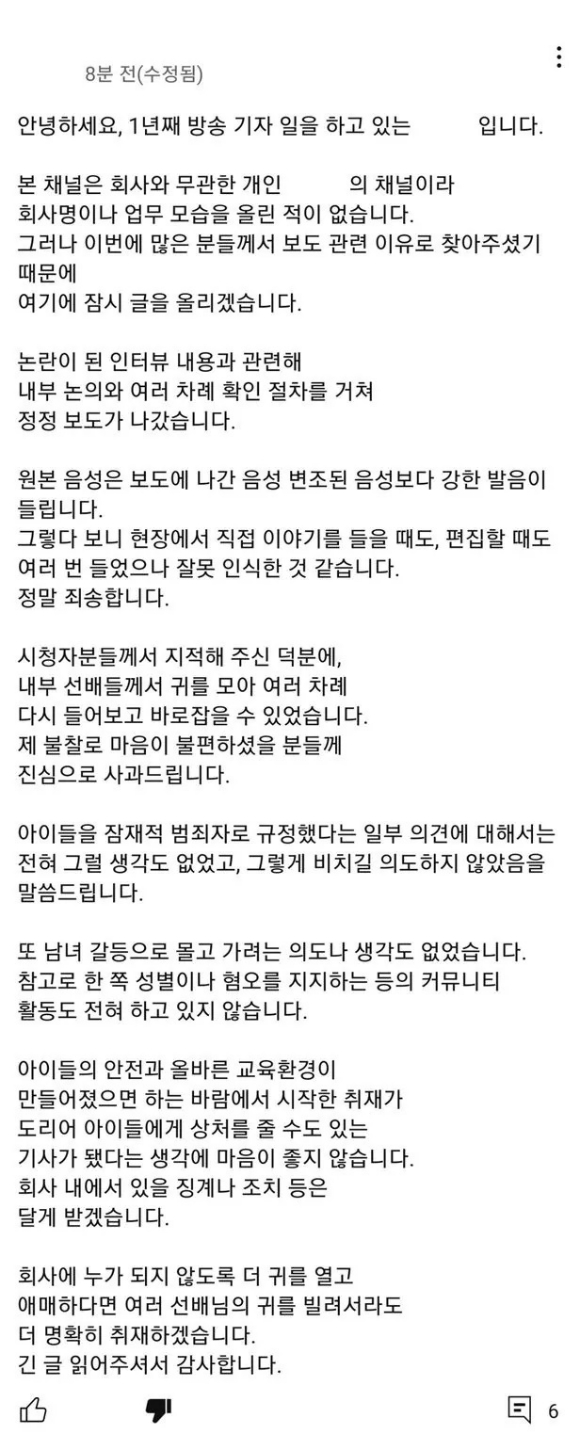 8분 전(수정됨)

안녕하세요, 1년째 방송 기자 일을 하고 있는 입니다.

본 채널은 회사와 무관한 개인 의 채널이라
회사명이나 업무 모습을 올린 적이 없습니다.
그러나 이번에 많은 분들께서 보도 관련 이유로 찾아주셨기 때문에
여기에 잠시 글을 올리겠습니다.

논란이 된 인터뷰 내용과 관련해
내부 논의와 여러 차례 확인 절차를 거쳐
정정 보도가 나갔습니다.

원본 음성은 보도에 나간 음성 변조된 음성보다 강한 발음이 들립니다.
그렇다 보니 현장에서 직접 이야기를 들을 때도, 편집할 때도 여러 번 들었으나 잘못 인식한 것 같습니다.
정말 죄송합니다.

시청자분들께서 지적해 주신 덕분에,
내부 선배들께서 귀를 모아 여러 차례
다시 들어보고 바로잡을 수 있었습니다.
제 불찰로 마음이 불편하셨을 분들께
진심으로 사과드립니다.

아이들을 잠재적 범죄자로 규정했다는 일부 의견에 대해서는 전혀 그럴 생각도 없었고, 그렇게 비치길 의도하지 않았음을 말씀드립니다.

또 남녀 갈등으로 몰고 가려는 의도나 생각도 없었습니다.
참고로 한 쪽 성별이나 혐오를 지지하는 등의 커뮤니티
활동도 전혀 하고 있지 않습니다.

아이들의 안전과 올바른 교육환경이
만들어졌으면 하는 바람에서 시작한 취재가
도리어 아이들에게 상처를 줄 수도 있는
기사가 됐다는 생각에 마음이 좋지 않습니다.
회사 내에서 있을 징계나 조치 등은
달게 받겠습니다.

회사에 누가 되지 않도록 더 귀를 열고
애매하다면 여러 선배님의 귀를 빌려서라도
더 명확히 취재하겠습니다.
긴 글 읽어주셔서 감사합니다.

6